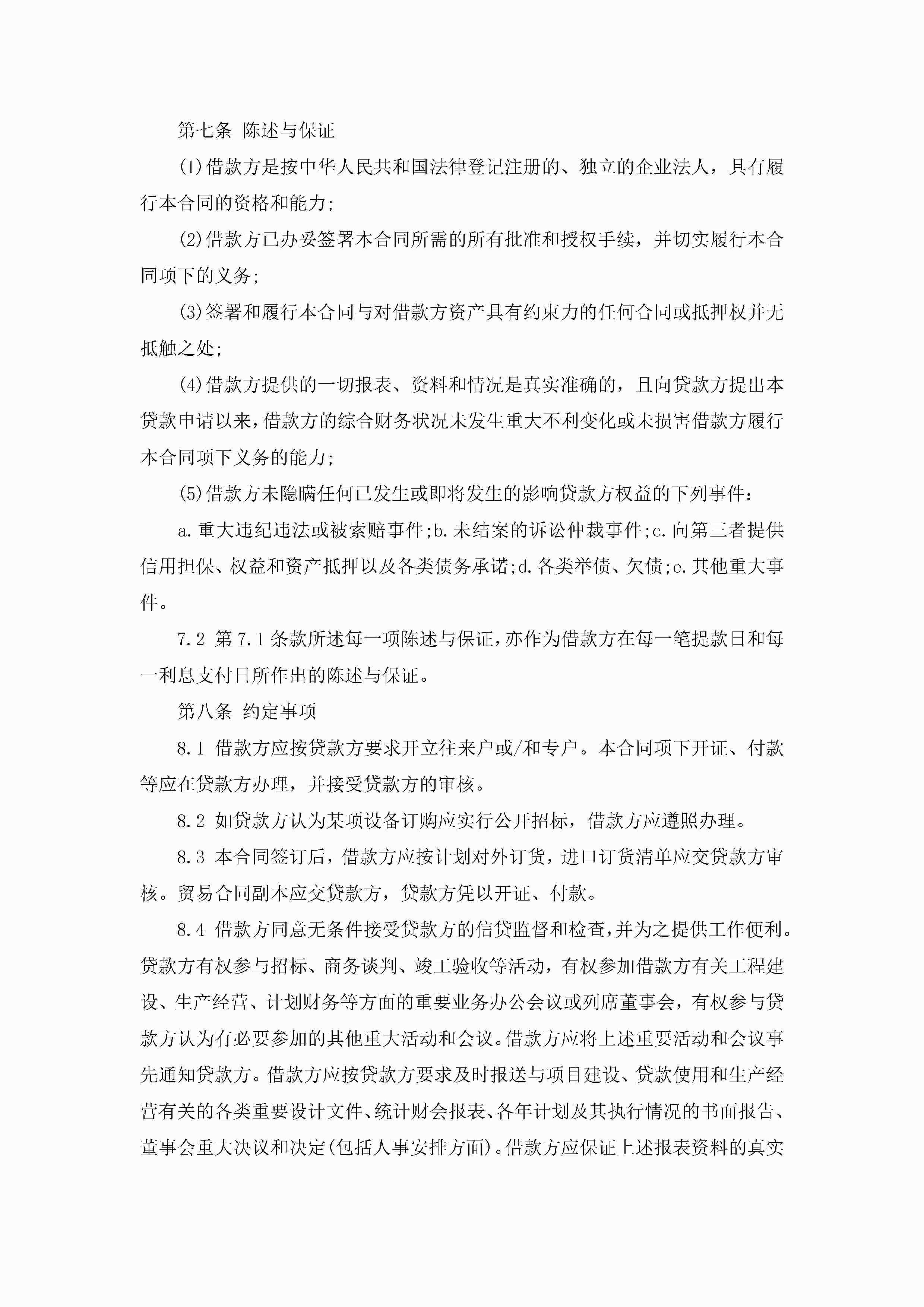 第七条 陈述与保证

(1)借款方是按中华人民共和国法律登记注册的、独立的企业法人，具有履行本合同的资格和能力;

(2)借款方已办妥签署本合同所需的所有批准和授权手续，并切实履行本合同项下的义务;

(3)签署和履行本合同与对借款方资产具有约束力的任何合同或抵押权并无抵触之处;

(4)借款方提供的一切报表、资料和情况是真实准确的，且向贷款方提出本贷款申请以来，借款方的综合财务状况未发生重大不利变化或未损害借款方履行本合同项下义务的能力;

(5)借款方未隐瞒任何已发生或即将发生的影响贷款方权益的下列事件：

a.重大违纪违法或被索赔事件;b.未结案的诉讼仲裁事件;c.向第三者提供信用担保、权益和资产抵押以及各类债务承诺;d.各类举债、欠债;e.其他重大事件。

7.2 第7.1条款所述每一项陈述与保证，亦作为借款方在每一笔提款日和每一利息支付日所作出的陈述与保证。

第八条 约定事项

8.1 借款方应按贷款方要求开立往来户或/和专户。本合同项下开证、付款等应在贷款方办理，并接受贷款方的审核。

8.2 如贷款方认为某项设备订购应实行公开招标，借款方应遵照办理。

8.3 本合同签订后，借款方应按计划对外订货，进口订货清单应交贷款方审核。贸易合同副本应交贷款方，贷款方凭以开证、付款。

8.4 借款方同意无条件接受贷款方的信贷监督和检查，并为之提供工作便利。贷款方有权参与招标、商务谈判、竣工验收等活动，有权参加借款方有关工程建设、生产经营、计划财务等方面的重要业务办公会议或列席董事会，有权参与贷款方认为有必要参加的其他重大活动和会议。借款方应将上述重要活动和会议事先通知贷款方。借款方应按贷款方要求及时报送与项目建设、贷款使用和生产经营有关的各类重要设计文件、统计财会报表、各年计划及其执行情况的书面报告、董事会重大决议和决定(包括人事安排方面)。借款方应保证上述报表资料的真实